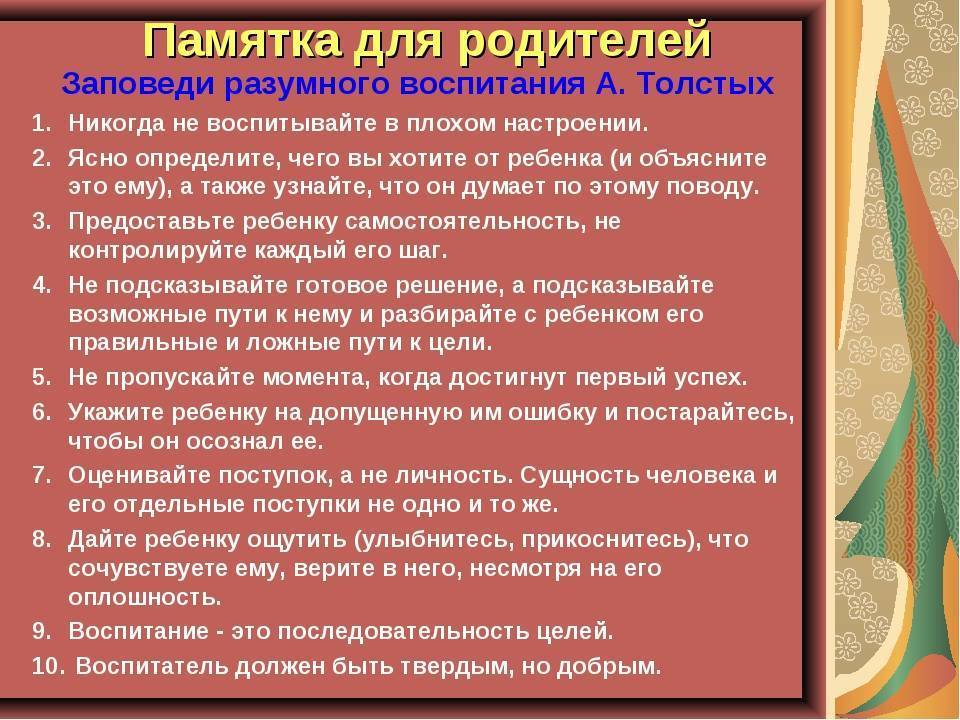 Памятка для родителей
Заповеди разумного воспитания А. Толстых

1. Никогда не воспитывайте в плохом настроении.
2. Ясно определите, чего вы хотите от ребенка (и объясните это ему), а также узнайте, что он думает по этому поводу.
3. Предоставьте ребенку самостоятельность, не контролируйте каждый его шаг.
4. Не подсказывайте готовое решение, а подсказывайте возможные пути к нему и разбирайте с ребенком его правильные и ложные пути к цели.
5. Не пропускайте момента, когда достигнут первый успех.
6. Укажите ребенку на допущенную им ошибку и постарайтесь, чтобы он осознал ее.
7. Оценивайте поступок, а не личность. Сущность человека и его отдельные поступки не одно и то же.
8. Дайте ребенку ощутить (улыбнитесь, прикоснитесь), что сочувствуете ему, верите в него, несмотря на его оплошность.
9. Воспитание - это последовательность целей.
10. Воспитатель должен быть твердым, но добрым.